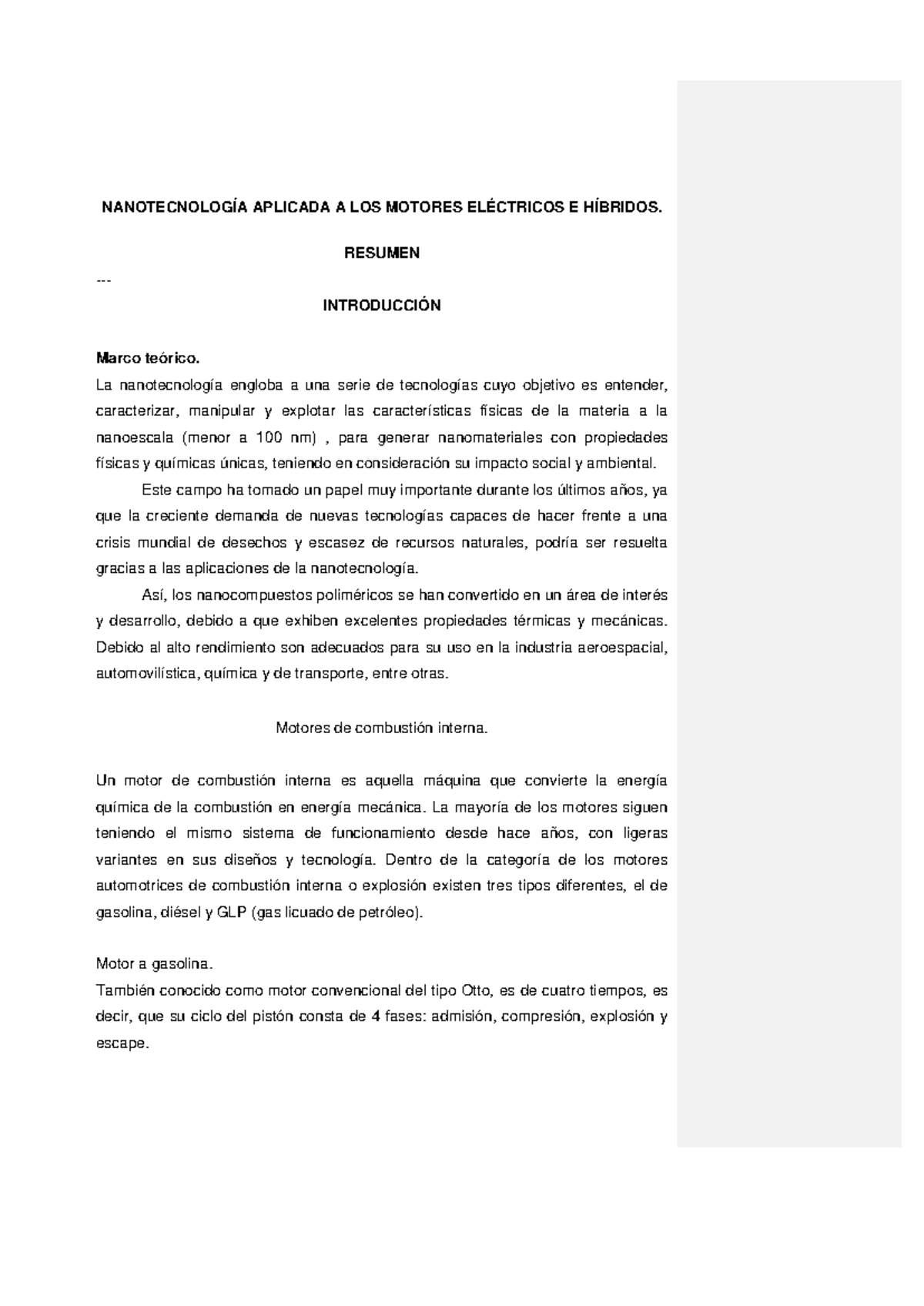 NANOTECNOLOGÍA APLICADA A LOS MOTORES ELÉCTRICOS E HÍBRIDOS.

RESUMEN

---

INTRODUCCIÓN

Marco teórico.
La nanotecnología engloba a una serie de tecnologías cuyo objetivo es entender, caracterizar, manipular y explotar las características físicas de la materia a la nanoescala (menor a 100 nm) , para generar nanomateriales con propiedades físicas y químicas únicas, teniendo en consideración su impacto social y ambiental.

Este campo ha tomado un papel muy importante durante los últimos años, ya que la creciente demanda de nuevas tecnologías capaces de hacer frente a una crisis mundial de desechos y escasez de recursos naturales, podría ser resuelta gracias a las aplicaciones de la nanotecnología.

Así, los nanocompuestos poliméricos se han convertido en un área de interés y desarrollo, debido a que exhiben excelentes propiedades térmicas y mecánicas. Debido al alto rendimiento son adecuados para su uso en la industria aeroespacial, automovilística, química y de transporte, entre otras.

Motores de combustión interna.

Un motor de combustión interna es aquella máquina que convierte la energía química de la combustión en energía mecánica. La mayoría de los motores siguen teniendo el mismo sistema de funcionamiento desde hace años, con ligeras variantes en sus diseños y tecnología. Dentro de la categoría de los motores automotrices de combustión interna o explosión existen tres tipos diferentes, el de gasolina, diésel y GLP (gas licuado de petróleo).

Motor a gasolina.
También conocido como motor convencional del tipo Otto, es de cuatro tiempos, es decir, que su ciclo del pistón consta de 4 fases: admisión, compresión, explosión y escape.